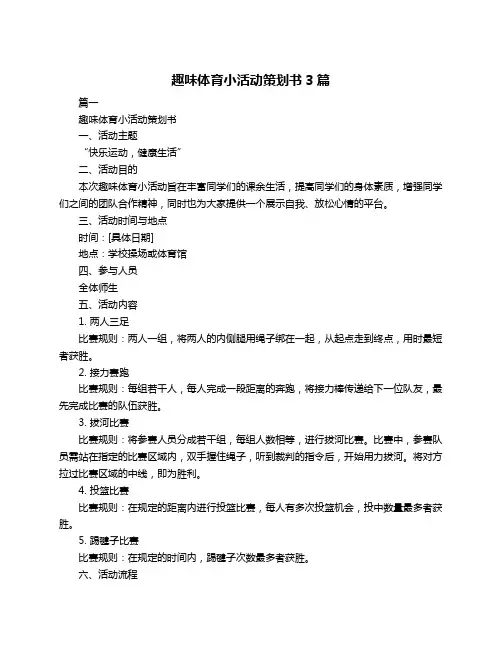 趣味体育小活动策划书 3 篇

篇一

趣味体育小活动策划书

一、活动主题

“快乐运动，健康生活”

二、活动目的

本次趣味体育小活动旨在丰富同学们的课余生活，提高同学们的身体素质，增强同学们之间的团队合作精神，同时也为大家提供一个展示自我、放松心情的平台。

三、活动时间与地点

时间：[具体日期]

地点：学校操场或体育馆

四、参与人员

全体师生

五、活动内容

1. 两人三足

比赛规则：两人一组，将两人的内侧腿用绳子绑在一起，从起点走到终点，用时最短者获胜。

2. 接力赛跑

比赛规则：每组若干人，每人完成一段距离的奔跑，将接力棒传递给下一位队友，最先完成比赛的队伍获胜。

3. 拔河比赛

比赛规则：将参赛人员分成若干组，每组人数相等，进行拔河比赛。比赛中，参赛队员需站在指定的比赛区域内，双手握住绳子，听到裁判的指令后，开始用力拔河。将对方拉过比赛区域的中线，即为胜利。

4. 投篮比赛

比赛规则：在规定的距离内进行投篮比赛，每人有多次投篮机会，投中数量最多者获胜。

5. 踢毽子比赛

比赛规则：在规定的时间内，踢毽子次数最多者获胜。

六、活动流程